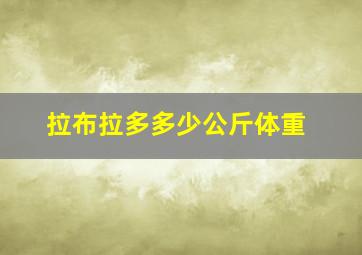 拉布拉多多少公斤体重